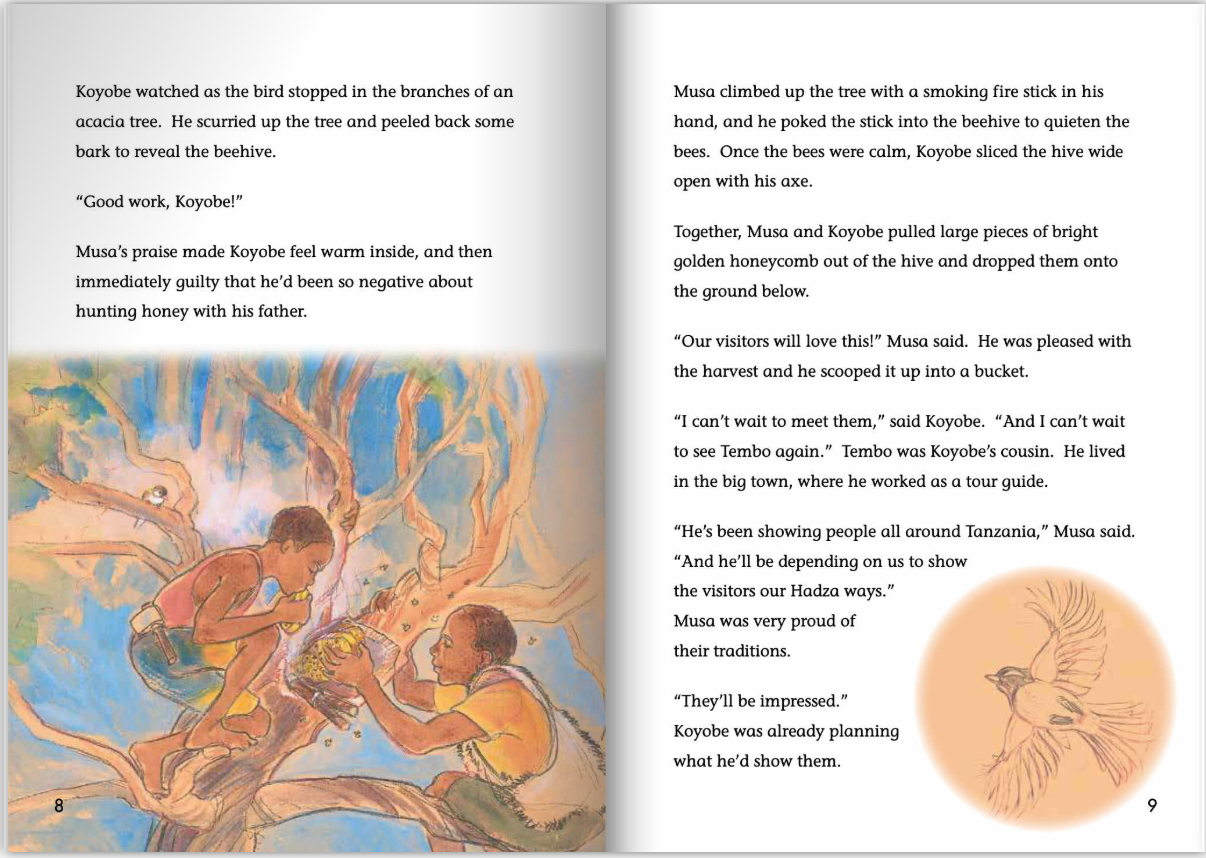 Koyobe watched as the bird stopped in the branches of an acacia tree. He scurried up the tree and peeled back some bark to reveal the beehive.

"Good work, Koyobe!"

Musa's praise made Koyobe feel warm inside, and then immediately guilty that he'd been so negative about hunting honey with his father.

8

Musa climbed up the tree with a smoking fire stick in his hand, and he poked the stick into the beehive to quieten the bees. Once the bees were calm, Koyobe sliced the hive wide open with his axe.

Together, Musa and Koyobe pulled large pieces of bright golden honeycomb out of the hive and dropped them onto the ground below.

"Our visitors will love this!" Musa said. He was pleased with the harvest and he scooped it up into a bucket.

"I can't wait to meet them," said Koyobe. "And I can't wait to see Tembo again." Tembo was Koyobe's cousin. He lived in the big town, where he worked as a tour guide.

"He's been showing people all around Tanzania," Musa said. "And he'll be depending on us to show the visitors our Hadza ways." Musa was very proud of their traditions.

"They'll be impressed." Koyobe was already planning what he'd show them.

9